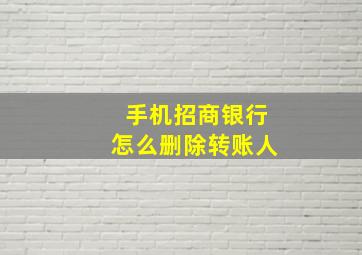 手机招商银行
怎么删除转账人